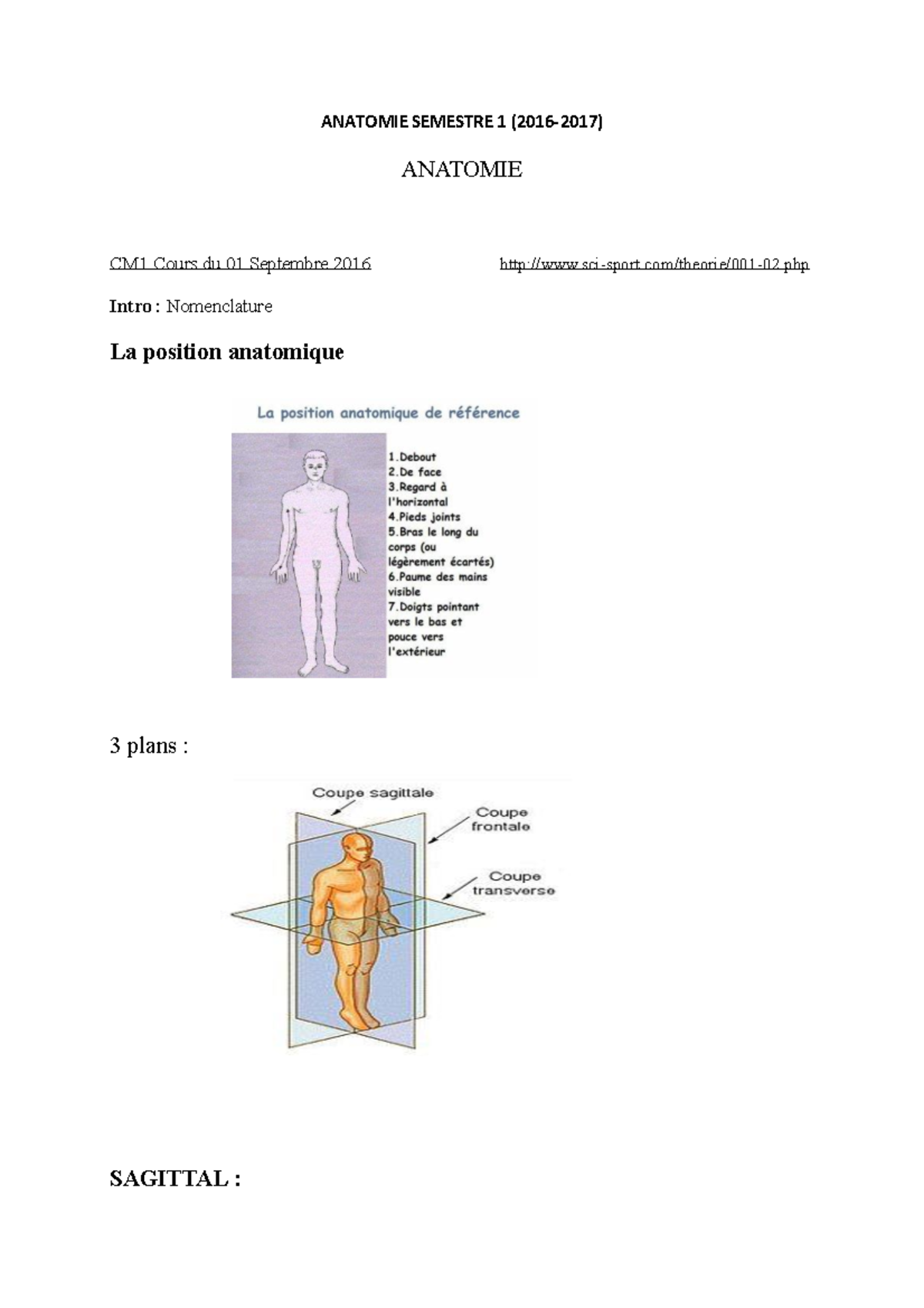 ANATOMIE SEMESTRE 1 (2016-2017)

ANATOMIE

CM1 Cours du 01 Septembre 2016 http://www.sci-sport.com/theorie/001-02.php

Intro : Nomenclature

La position anatomique

La position anatomique de référence

1.Debout
2.De face
3.Regard à l'horizontal
4.Pieds joints
5.Bras le long du corps (ou légèrement écartés)
6.Paume des mains visible
7.Doigts pointant vers le bas et pouce vers l'extérieur

3 plans :

Coupe sagittale

Coupe frontale

Coupe transverse

SAGITTAL :